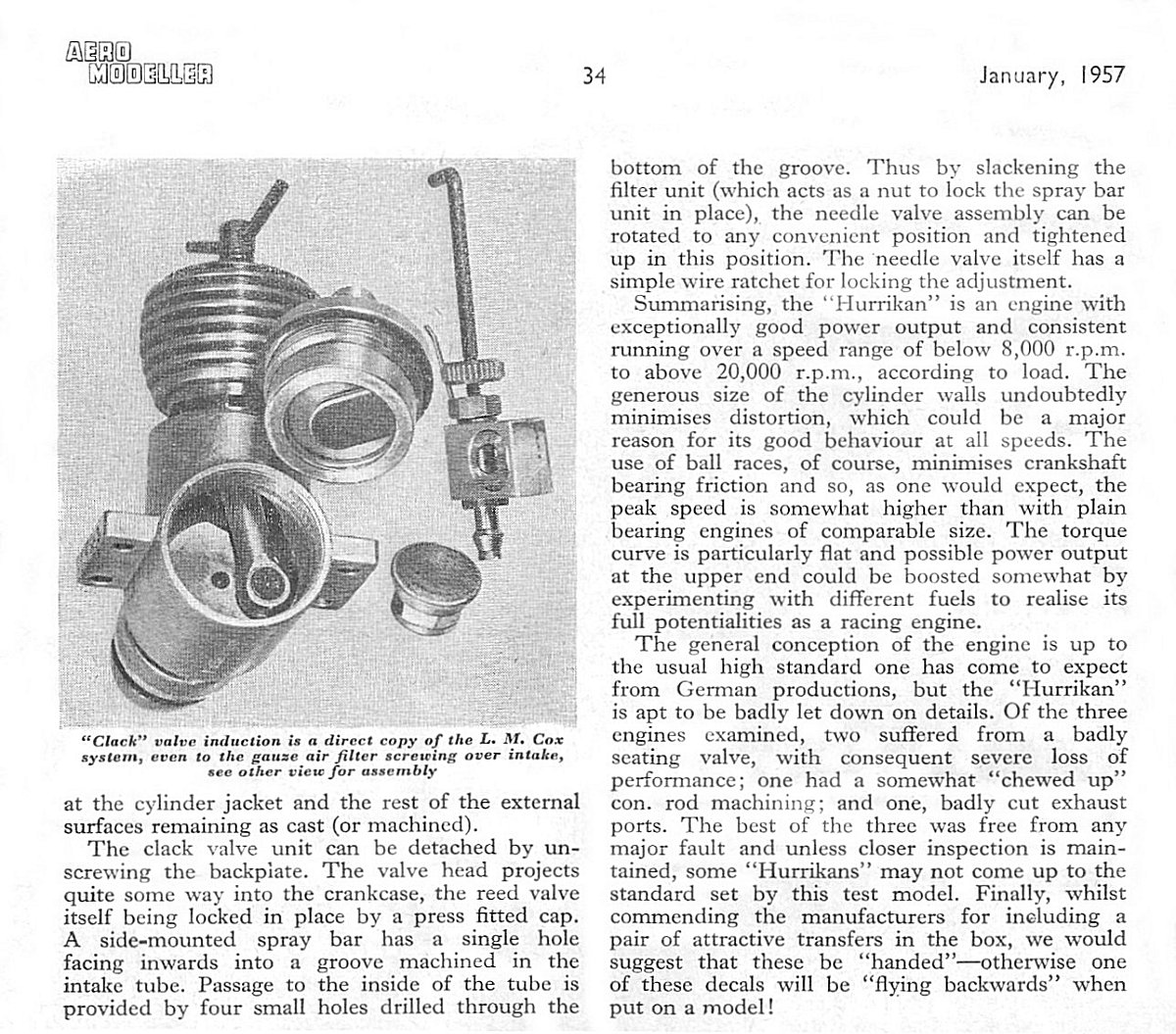 AERO MODELLER

34

January, 1957

"Clack" valve induction is a direct copy of the L. M. Cox system, even to the gauze air filter screwing over intake, see other view for assembly

at the cylinder jacket and the rest of the external surfaces remaining as cast (or machined).

The clack valve unit can be detached by unscrewing the backplate. The valve head projects quite some way into the crankcase, the reed valve itself being locked in place by a press fitted cap. A side-mounted spray bar has a single hole facing inwards into a groove machined in the intake tube. Passage to the inside of the tube is provided by four small holes drilled through the bottom of the groove. Thus by slackening the filter unit (which acts as a nut to lock the spray bar unit in place), the needle valve assembly can be rotated to any convenient position and tightened up in this position. The needle valve itself has a simple wire ratchet for locking the adjustment.

Summarising, the "Hurrikan" is an engine with exceptionally good power output and consistent running over a speed range of below 8,000 r.p.m. to above 20,000 r.p.m., according to load. The generous size of the cylinder walls undoubtedly minimises distortion, which could be a major reason for its good behaviour at all speeds. The use of ball races, of course, minimises crankshaft bearing friction and so, as one would expect, the peak speed is somewhat higher than with plain bearing engines of comparable size. The torque curve is particularly flat and possible power output at the upper end could be boosted somewhat by experimenting with different fuels to realise its full potentialities as a racing engine.

The general conception of the engine is up to the usual high standard one has come to expect from German productions, but the "Hurrikan" is apt to be badly let down on details. Of the three engines examined, two suffered from a badly seating valve, with consequent severe loss of performance; one had a somewhat "chewed up" con. rod machining; and one, badly cut exhaust ports. The best of the three was free from any major fault and unless closer inspection is maintained, some "Hurrikans" may not come up to the standard set by this test model. Finally, whilst commending the manufacturers for including a pair of attractive transfers in the box, we would suggest that these be "handed"—otherwise one of these decals will be "flying backwards" when put on a model!